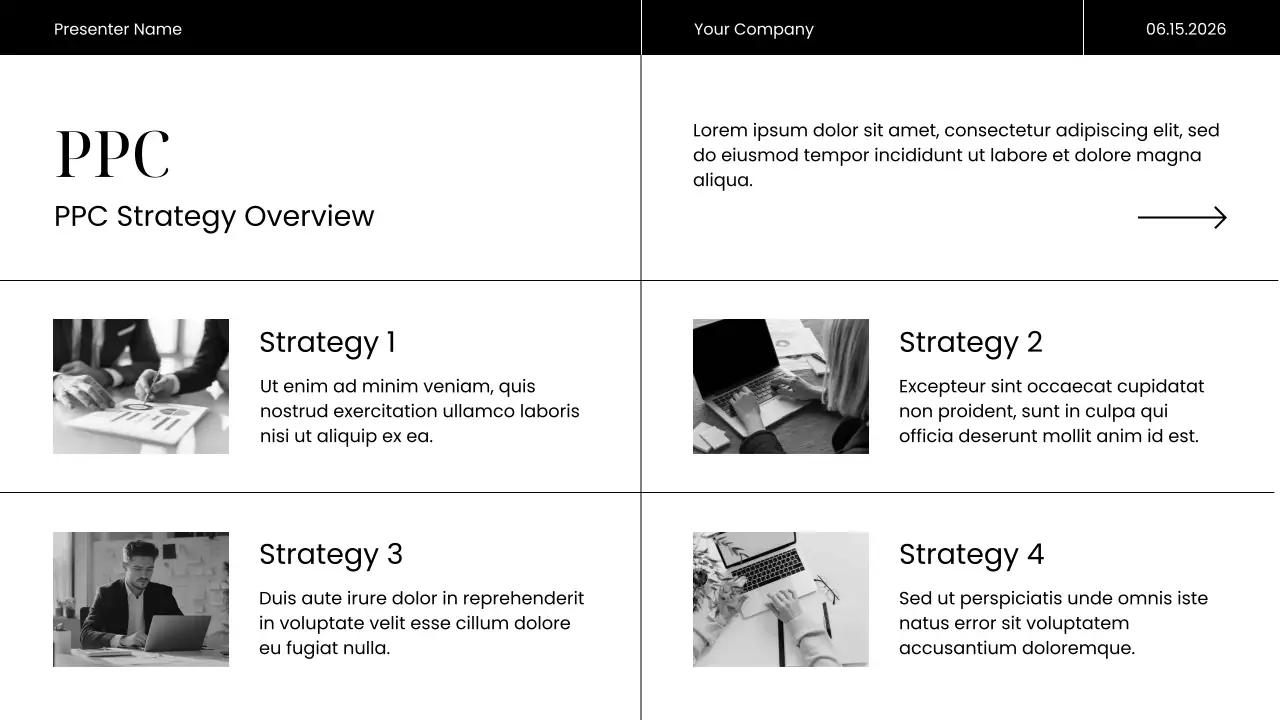 Presenter Name

Your Company

06.15.2026

PPC

PPC Strategy Overview

Lorem ipsum dolor sit amet, consectetur adipiscing elit, sed do eiusmod tempor incididunt ut labore et dolore magna aliqua.

Strategy 1

Ut enim ad minim veniam, quis nostrud exercitation ullamco laboris nisi ut aliquip ex ea.

Strategy 2

Excepteur sint occaecat cupidatat non proident, sunt in culpa qui officia deserunt mollit anim id est.

Strategy 3

Duis aute irure dolor in reprehenderit in voluptate velit esse cillum dolore eu fugiat nulla.

Strategy 4

Sed ut perspiciatis unde omnis iste natus error sit voluptatem accusantium doloremque.